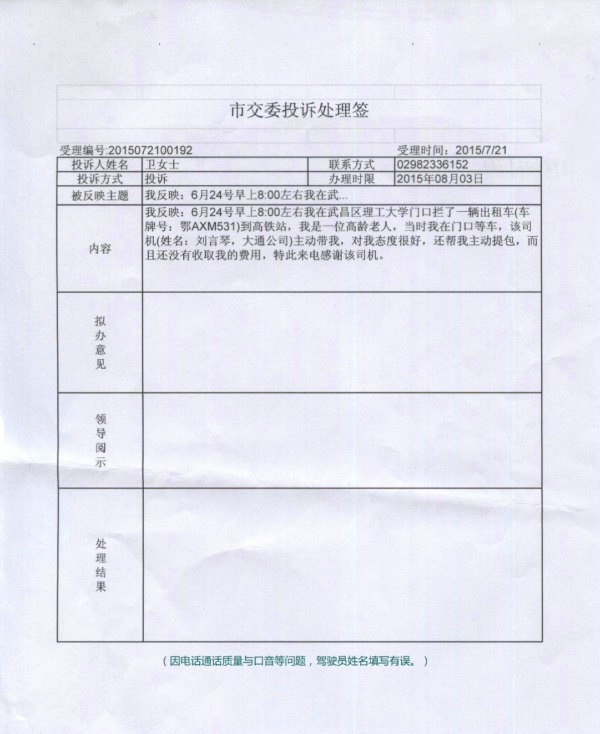 市交委投诉处理签

受理编号:2015072100192　　受理时间：2015/7/21

| 投诉人姓名 | 卫女士 | 联系方式 | 02982336152 |
|---|---|---|---|
| 投诉方式 | 投诉 | 办理时限 | 2015年08月03日 |
| 被反映主题 | 我反映：6月24号早上8:00左右我在武... | | |
| 内容 | 我反映：6月24号早上8:00左右我在武昌区理工大学门口拦了一辆出租车(车牌号：鄂AXM531)到高铁站，我是一位高龄老人，当时我在门口等车，该司机(姓名：刘言琴，大通公司)主动带我，对我态度很好，还帮我主动提包，而且还没有收取我的费用，特此来电感谢该司机。 | | |
| 拟办意见 | | | |
| 领导阅示 | | | |
| 处理结果 | | | |

（因电话通话质量与口音等问题，驾驶员姓名填写有误。）